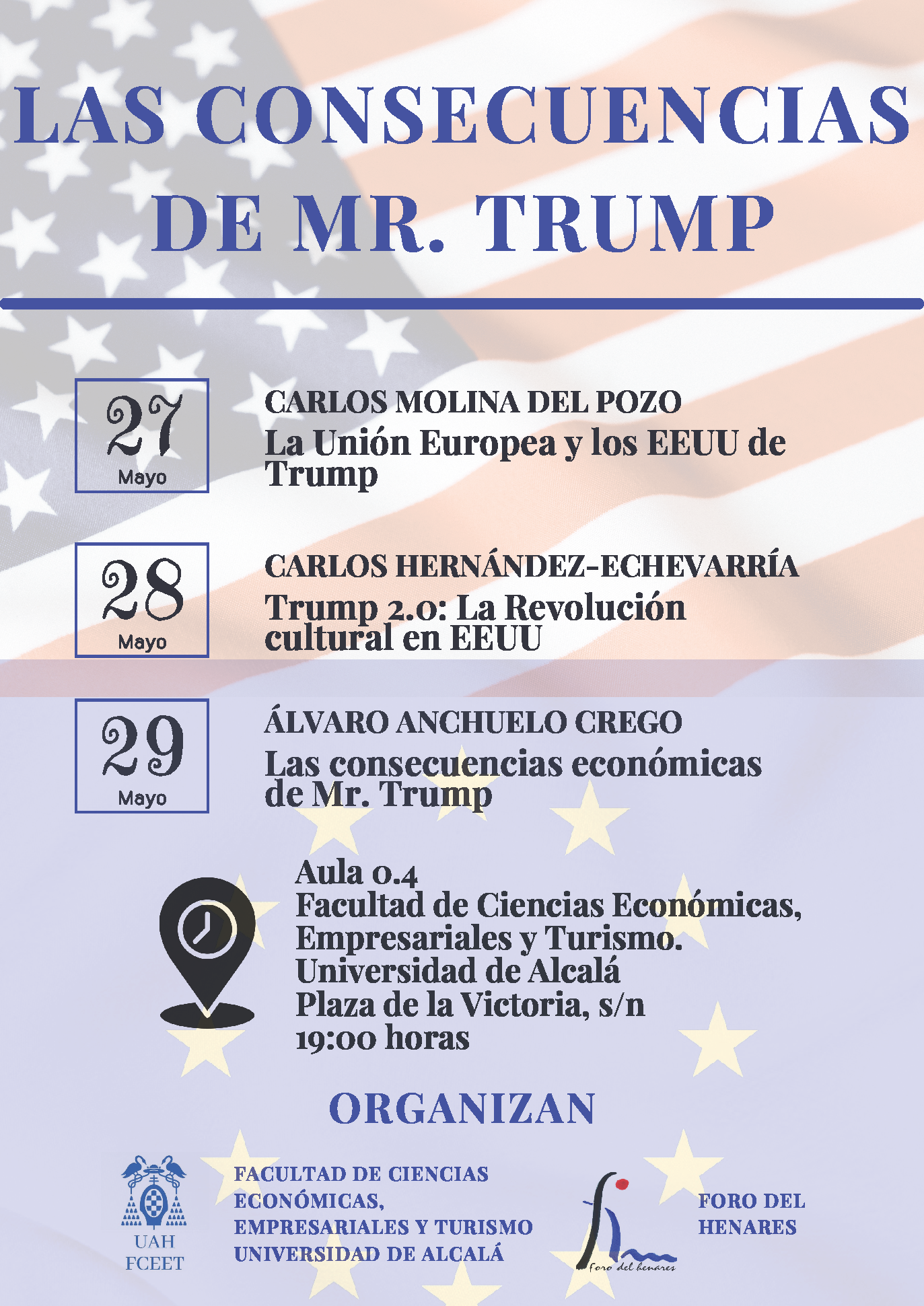 LAS CONSECUENCIAS DE MR. TRUMP

27
Mayo

CARLOS MOLINA DEL POZO
La Unión Europea y los EEUU de Trump

28
Mayo

CARLOS HERNÁNDEZ-ECHEVARRÍA
Trump 2.0: La Revolución cultural en EEUU

29
Mayo

ÁLVARO ANCHUELO CREGO
Las consecuencias económicas de Mr. Trump

Aula 0.4
Facultad de Ciencias Económicas, Empresariales y Turismo.
Universidad de Alcalá
Plaza de la Victoria, s/n
19:00 horas

ORGANIZAN

UAH
FCEET

FACULTAD DE CIENCIAS ECONÓMICAS, EMPRESARIALES Y TURISMO
UNIVERSIDAD DE ALCALÁ

Foro del henares

FORO DEL HENARES